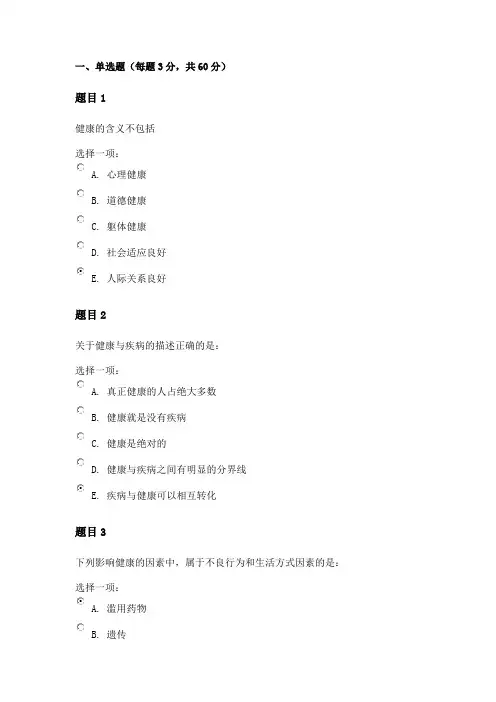 一、单选题（每题 3 分，共 60 分）

题目 1

健康的含义不包括

选择一项：

A. 心理健康

B. 道德健康

C. 躯体健康

D. 社会适应良好

E. 人际关系良好

题目 2

关于健康与疾病的描述正确的是：

选择一项：

A. 真正健康的人占绝大多数

B. 健康就是没有疾病

C. 健康是绝对的

D. 健康与疾病之间有明显的分界线

E. 疾病与健康可以相互转化

题目 3

下列影响健康的因素中，属于不良行为和生活方式因素的是：

选择一项：

A. 滥用药物

B. 遗传